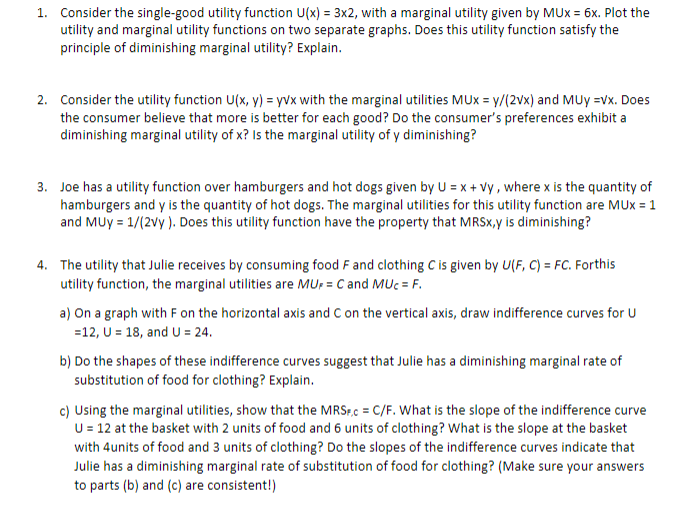 1. Consider the single-good utility function U(x) = 3x2, with a marginal utility given by MUx = 6x. Plot the utility and marginal utility functions on two separate graphs. Does this utility function satisfy the principle of diminishing marginal utility? Explain.

2. Consider the utility function U(x, y) = y√x with the marginal utilities MUx = y/(2√x) and MUy =√x. Does the consumer believe that more is better for each good? Do the consumer's preferences exhibit a diminishing marginal utility of x? Is the marginal utility of y diminishing?

3. Joe has a utility function over hamburgers and hot dogs given by U = x + √y , where x is the quantity of hamburgers and y is the quantity of hot dogs. The marginal utilities for this utility function are MUx = 1 and MUy = 1/(2√y ). Does this utility function have the property that MRSx,y is diminishing?

4. The utility that Julie receives by consuming food F and clothing C is given by U(F, C) = FC. Forthis utility function, the marginal utilities are $MU_F$ = C and $MU_C$ = F.

a) On a graph with F on the horizontal axis and C on the vertical axis, draw indifference curves for U =12, U = 18, and U = 24.

b) Do the shapes of these indifference curves suggest that Julie has a diminishing marginal rate of substitution of food for clothing? Explain.

c) Using the marginal utilities, show that the $MRS_{F,C}$ = C/F. What is the slope of the indifference curve U = 12 at the basket with 2 units of food and 6 units of clothing? What is the slope at the basket with 4units of food and 3 units of clothing? Do the slopes of the indifference curves indicate that Julie has a diminishing marginal rate of substitution of food for clothing? (Make sure your answers to parts (b) and (c) are consistent!)